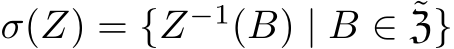 $\sigma(Z) = \{Z^{-1}(B) \mid B \in \tilde{\mathfrak{Z}}\}$